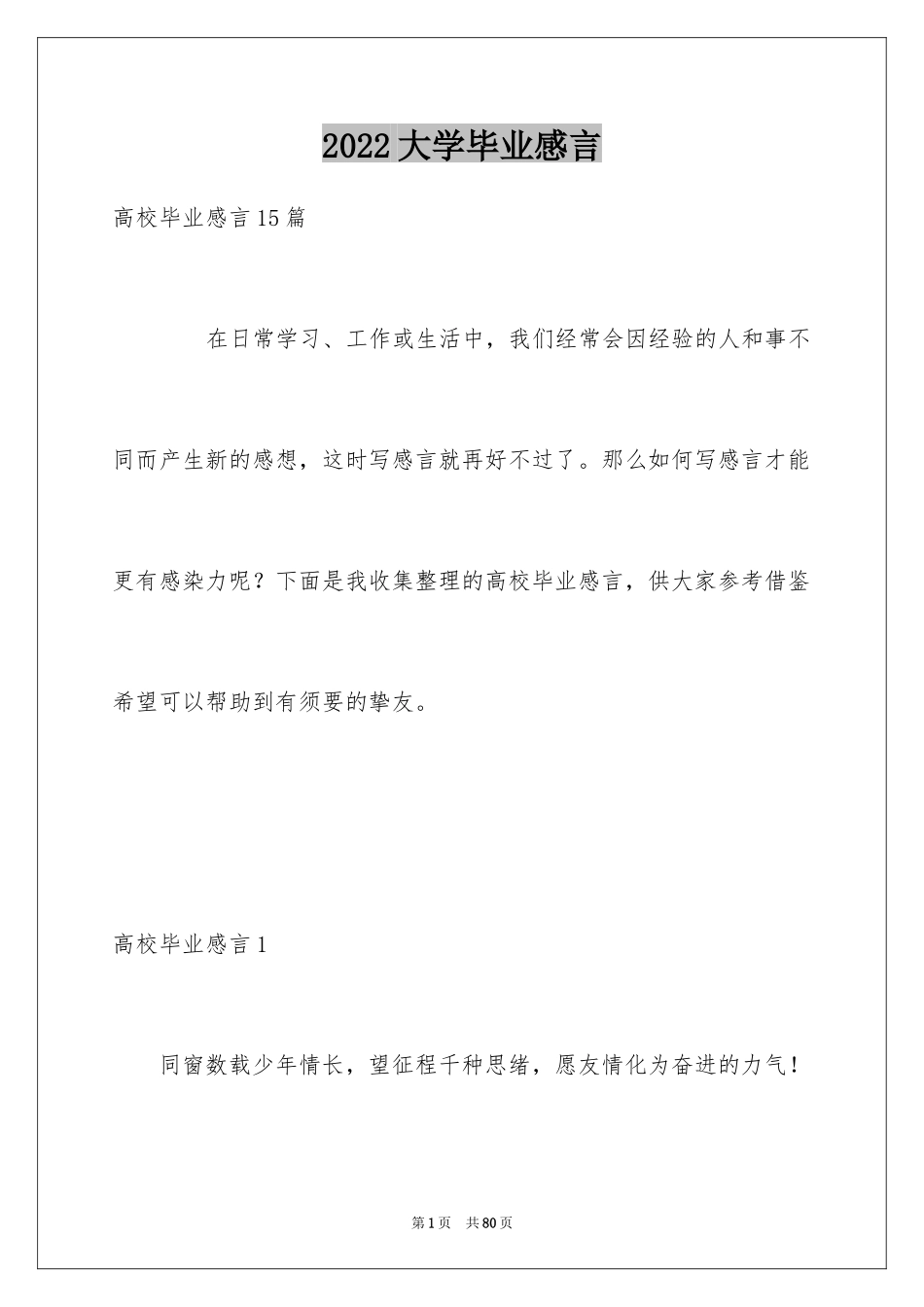 2022大学毕业感言

高校毕业感言15篇

在日常学习、工作或生活中，我们经常会因经验的人和事不同而产生新的感想，这时写感言就再好不过了。那么如何写感言才能更有感染力呢？下面是我收集整理的高校毕业感言，供大家参考借鉴希望可以帮助到有须要的挚友。

高校毕业感言1

同窗数载少年情长，望征程千种思绪，愿友情化为奋进的力气！

第1页　共80页